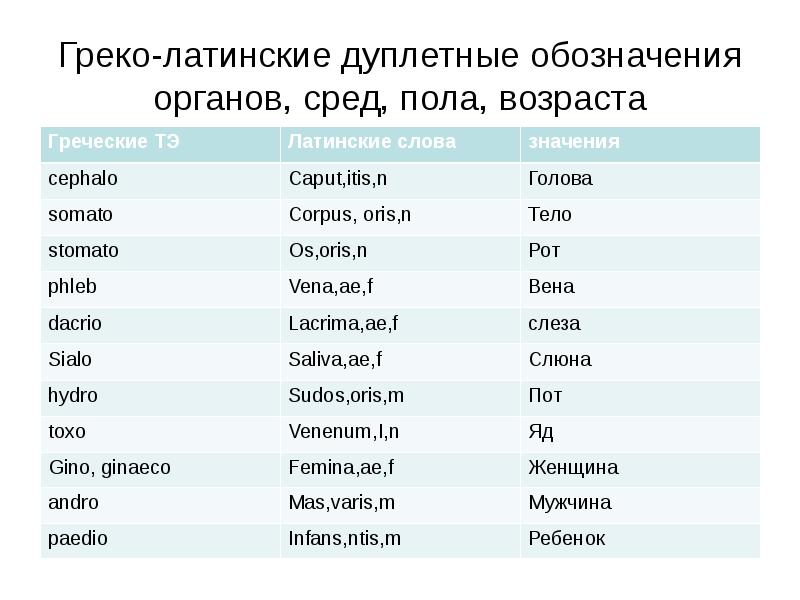 Греко-латинские дуплетные обозначения органов, сред, пола, возраста

| Греческие ТЭ | Латинские слова | значения |
|---|---|---|
| cephalo | Caput,itis,n | Голова |
| somato | Corpus, oris,n | Тело |
| stomato | Os,oris,n | Рот |
| phleb | Vena,ae,f | Вена |
| dacrio | Lacrima,ae,f | слеза |
| Sialo | Saliva,ae,f | Слюна |
| hydro | Sudos,oris,m | Пот |
| toxo | Venenum,I,n | Яд |
| Gino, ginaeco | Femina,ae,f | Женщина |
| andro | Mas,varis,m | Мужчина |
| paedio | Infans,ntis,m | Ребенок |